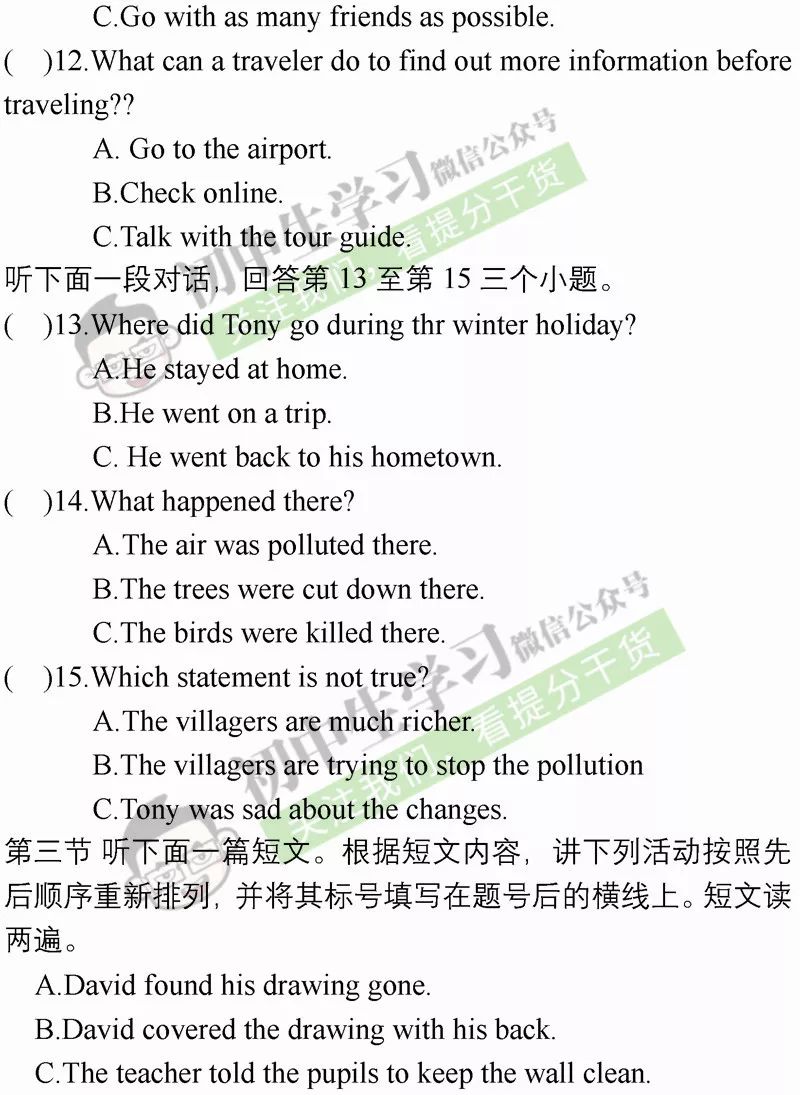 C.Go with as many friends as possible.

(　)12.What can a traveler do to find out more information before traveling??

A. Go to the airport.

B.Check online.

C.Talk with the tour guide.

听下面一段对话，回答第 13 至第 15 三个小题。

(　)13.Where did Tony go during thr winter holiday?

A.He stayed at home.

B.He went on a trip.

C. He went back to his hometown.

(　)14.What happened there?

A.The air was polluted there.

B.The trees were cut down there.

C.The birds were killed there.

(　)15.Which statement is not true?

A.The villagers are much richer.

B.The villagers are trying to stop the pollution

C.Tony was sad about the changes.

第三节 听下面一篇短文。根据短文内容，讲下列活动按照先后顺序重新排列，并将其标号填写在题号后的横线上。短文读两遍。

A.David found his drawing gone.

B.David covered the drawing with his back.

C.The teacher told the pupils to keep the wall clean.

初中生学习 微信公众号 关注我们 看提分干货

初中生学习 微信公众号 关注我们 看提分干货